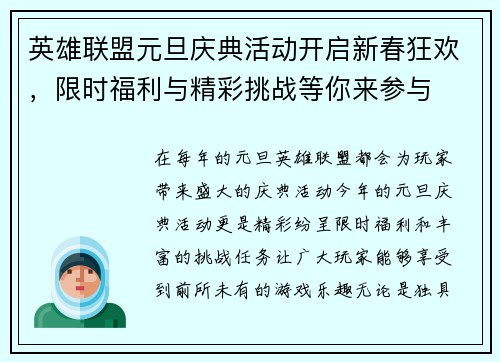 英雄联盟元旦庆典活动开启新春狂欢，限时福利与精彩挑战等你来参与

在每年的元旦英雄联盟都会为玩家带来盛大的庆典活动今年的元旦庆典活动更是精彩纷呈限时福利和丰富的挑战任务让广大玩家能够享受到前所未有的游戏乐趣无论是独具